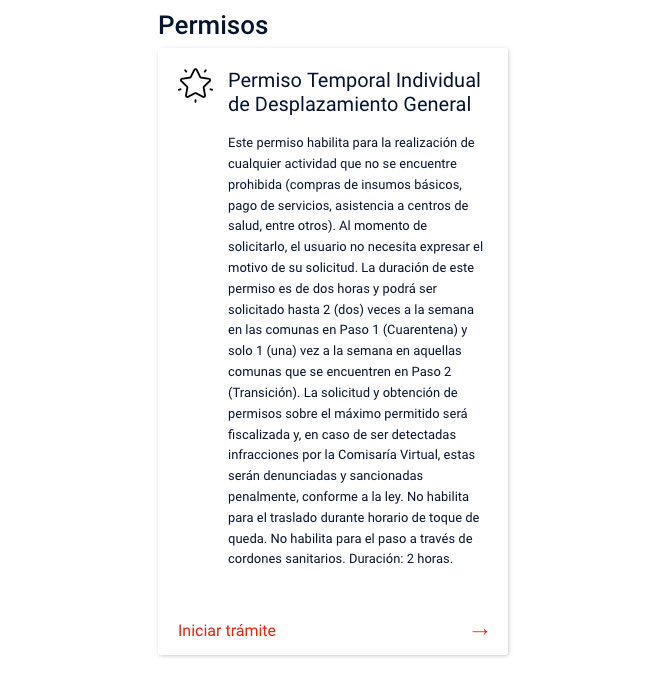 Permisos

Permiso Temporal Individual de Desplazamiento General

Este permiso habilita para la realización de cualquier actividad que no se encuentre prohibida (compras de insumos básicos, pago de servicios, asistencia a centros de salud, entre otros). Al momento de solicitarlo, el usuario no necesita expresar el motivo de su solicitud. La duración de este permiso es de dos horas y podrá ser solicitado hasta 2 (dos) veces a la semana en las comunas en Paso 1 (Cuarentena) y solo 1 (una) vez a la semana en aquellas comunas que se encuentren en Paso 2 (Transición). La solicitud y obtención de permisos sobre el máximo permitido será fiscalizada y, en caso de ser detectadas infracciones por la Comisaría Virtual, estas serán denunciadas y sancionadas penalmente, conforme a la ley. No habilita para el traslado durante horario de toque de queda. No habilita para el paso a través de cordones sanitarios. Duración: 2 horas.

Iniciar trámite →